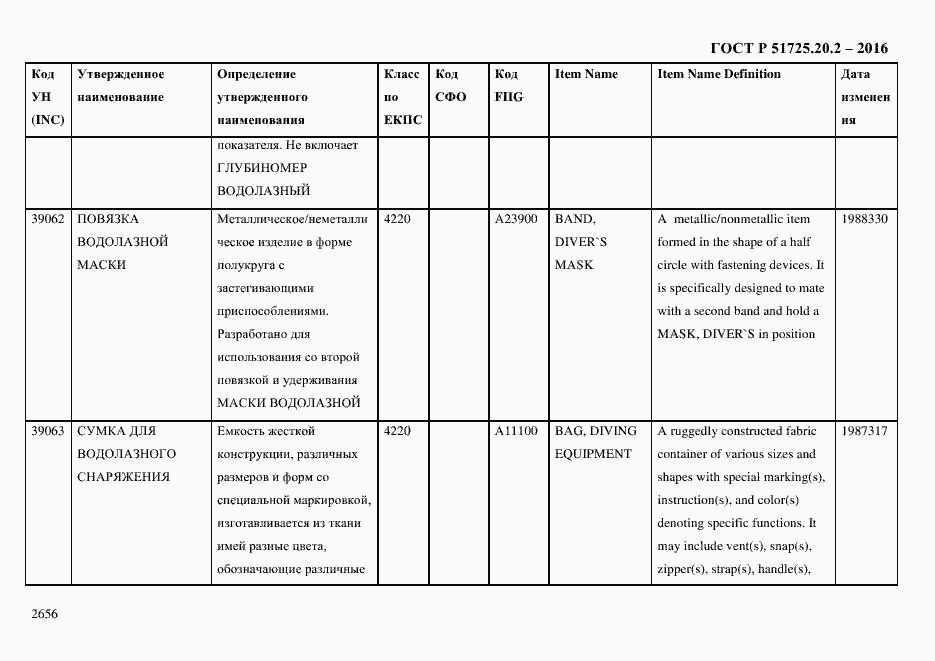 ГОСТ Р 51725.20.2 – 2016

| Код УН (INC) | Утвержденное наименование | Определение утвержденного наименования | Класс по ЕКПС | Код СФО | Код FIIG | Item Name | Item Name Definition | Дата изменения |
|---|---|---|---|---|---|---|---|---|
| | | показателя. Не включает ГЛУБИНОМЕР ВОДОЛАЗНЫЙ | | | | | | |
| 39062 | ПОВЯЗКА ВОДОЛАЗНОЙ МАСКИ | Металлическое/неметаллическое изделие в форме полукруга с застегивающими приспособлениями. Разработано для использования со второй повязкой и удерживания МАСКИ ВОДОЛАЗНОЙ | 4220 | | A23900 | BAND, DIVER`S MASK | A metallic/nonmetallic item formed in the shape of a half circle with fastening devices. It is specifically designed to mate with a second band and hold a MASK, DIVER`S in position | 1988330 |
| 39063 | СУМКА ДЛЯ ВОДОЛАЗНОГО СНАРЯЖЕНИЯ | Емкость жесткой конструкции, различных размеров и форм со специальной маркировкой, изготавливается из ткани имей разные цвета, обозначающие различные | 4220 | | A11100 | BAG, DIVING EQUIPMENT | A ruggedly constructed fabric container of various sizes and shapes with special marking(s), instruction(s), and color(s) denoting specific functions. It may include vent(s), snap(s), zipper(s), strap(s), handle(s), | 1987317 |

2656